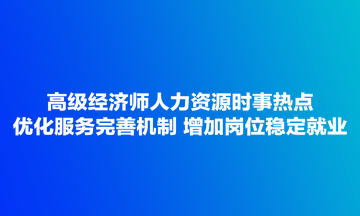 高级经济师人力资源时事热点
优化服务完善机制 增加岗位稳定就业